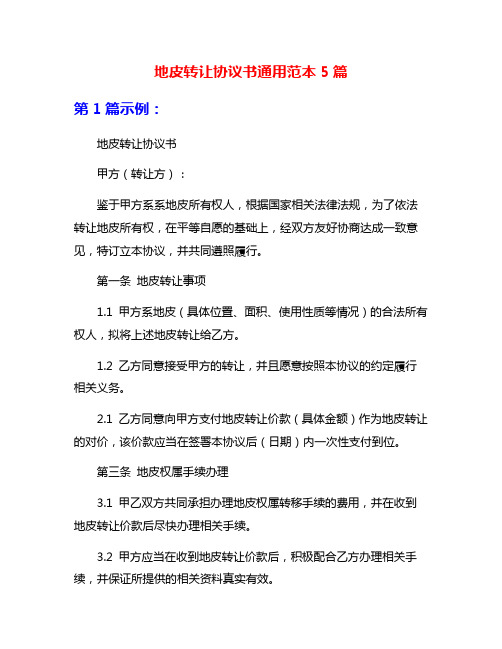 地皮转让协议书通用范本 5 篇

第 1 篇示例：

地皮转让协议书

甲方（转让方）：

鉴于甲方系系地皮所有权人，根据国家相关法律法规，为了依法转让地皮所有权，在平等自愿的基础上，经双方友好协商达成一致意见，特订立本协议，并共同遵照履行。

第一条 地皮转让事项

1.1 甲方系地皮（具体位置、面积、使用性质等情况）的合法所有权人，拟将上述地皮转让给乙方。

1.2 乙方同意接受甲方的转让，并且愿意按照本协议的约定履行相关义务。

2.1 乙方同意向甲方支付地皮转让价款（具体金额）作为地皮转让的对价，该价款应当在签署本协议后（日期）内一次性支付到位。

第三条 地皮权属手续办理

3.1 甲乙双方共同承担办理地皮权属转移手续的费用，并在收到地皮转让价款后尽快办理相关手续。

3.2 甲方应当在收到地皮转让价款后，积极配合乙方办理相关手续，并保证所提供的相关资料真实有效。